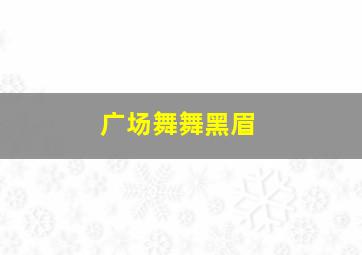 广场舞舞黑眉